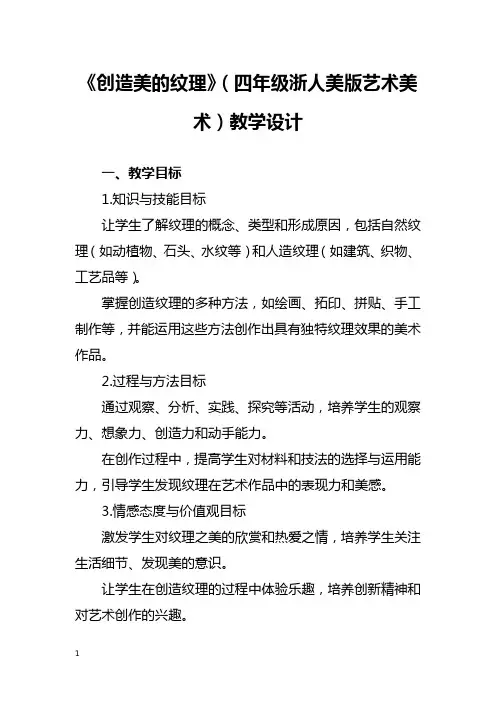 《创造美的纹理》（四年级浙人美版艺术美术）教学设计

一、教学目标

1.知识与技能目标

让学生了解纹理的概念、类型和形成原因，包括自然纹理（如动植物、石头、水纹等）和人造纹理（如建筑、织物、工艺品等）。

掌握创造纹理的多种方法，如绘画、拓印、拼贴、手工制作等，并能运用这些方法创作出具有独特纹理效果的美术作品。

2.过程与方法目标

通过观察、分析、实践、探究等活动，培养学生的观察力、想象力、创造力和动手能力。

在创作过程中，提高学生对材料和技法的选择与运用能力，引导学生发现纹理在艺术作品中的表现力和美感。

3.情感态度与价值观目标

激发学生对纹理之美的欣赏和热爱之情，培养学生关注生活细节、发现美的意识。

让学生在创造纹理的过程中体验乐趣，培养创新精神和对艺术创作的兴趣。

1